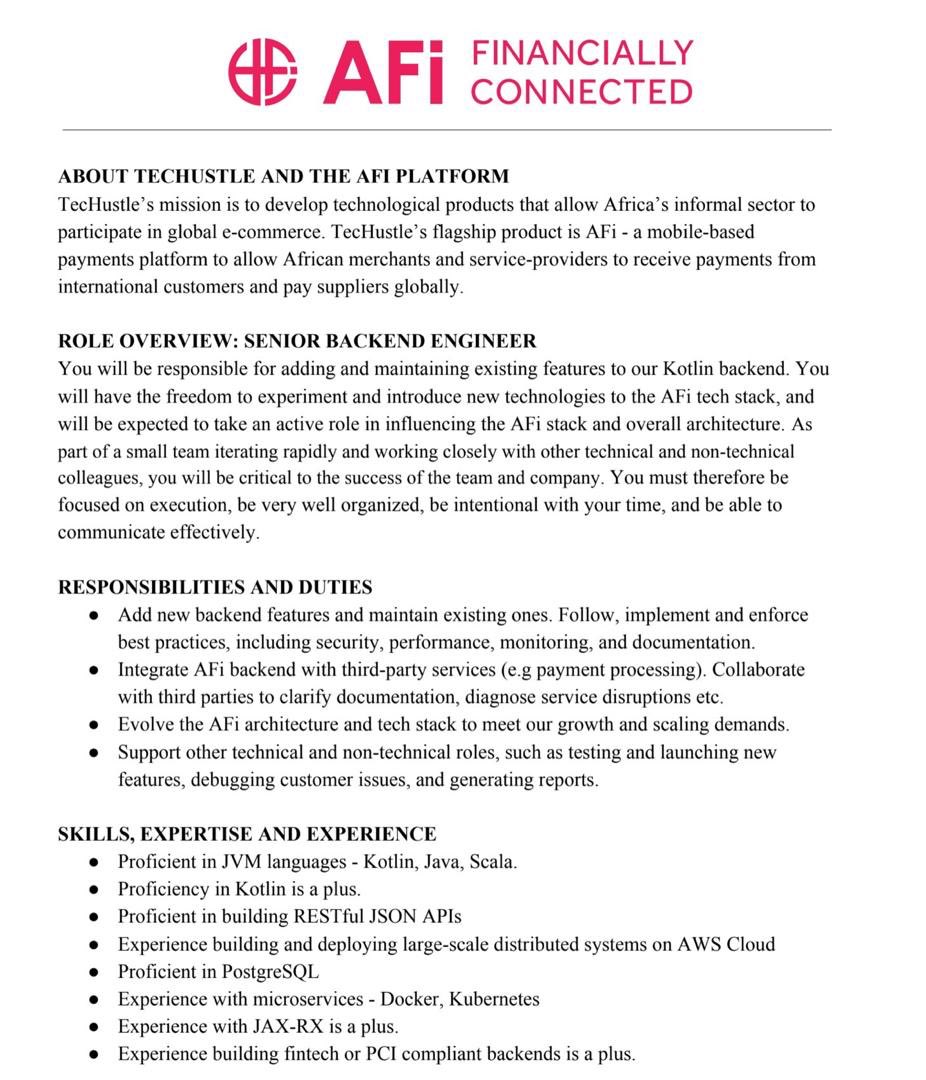 AFi FINANCIALLY CONNECTED

ABOUT TECHUSTLE AND THE AFI PLATFORM
TecHustle's mission is to develop technological products that allow Africa's informal sector to participate in global e-commerce. TecHustle's flagship product is AFi - a mobile-based payments platform to allow African merchants and service-providers to receive payments from international customers and pay suppliers globally.

ROLE OVERVIEW: SENIOR BACKEND ENGINEER
You will be responsible for adding and maintaining existing features to our Kotlin backend. You will have the freedom to experiment and introduce new technologies to the AFi tech stack, and will be expected to take an active role in influencing the AFi stack and overall architecture. As part of a small team iterating rapidly and working closely with other technical and non-technical colleagues, you will be critical to the success of the team and company. You must therefore be focused on execution, be very well organized, be intentional with your time, and be able to communicate effectively.

RESPONSIBILITIES AND DUTIES
● Add new backend features and maintain existing ones. Follow, implement and enforce best practices, including security, performance, monitoring, and documentation.
● Integrate AFi backend with third-party services (e.g payment processing). Collaborate with third parties to clarify documentation, diagnose service disruptions etc.
● Evolve the AFi architecture and tech stack to meet our growth and scaling demands.
● Support other technical and non-technical roles, such as testing and launching new features, debugging customer issues, and generating reports.

SKILLS, EXPERTISE AND EXPERIENCE
● Proficient in JVM languages - Kotlin, Java, Scala.
● Proficiency in Kotlin is a plus.
● Proficient in building RESTful JSON APIs
● Experience building and deploying large-scale distributed systems on AWS Cloud
● Proficient in PostgreSQL
● Experience with microservices - Docker, Kubernetes
● Experience with JAX-RX is a plus.
● Experience building fintech or PCI compliant backends is a plus.